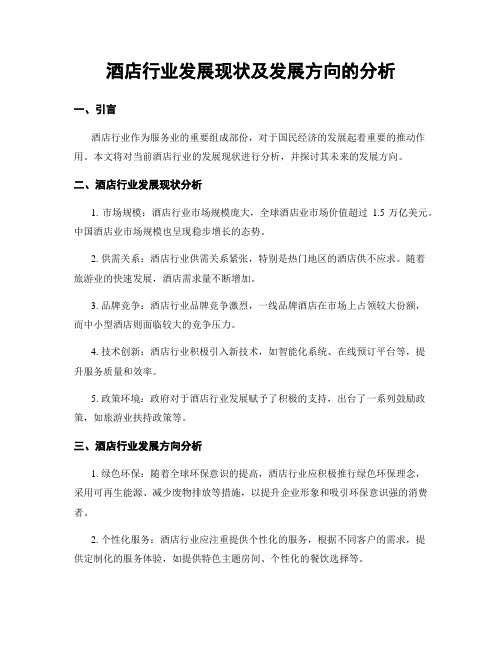 酒店行业发展现状及发展方向的分析

一、引言

酒店行业作为服务业的重要组成部份，对于国民经济的发展起着重要的推动作用。本文将对当前酒店行业的发展现状进行分析，并探讨其未来的发展方向。

二、酒店行业发展现状分析

1. 市场规模：酒店行业市场规模庞大，全球酒店业市场价值超过 1.5 万亿美元。中国酒店业市场规模也呈现稳步增长的态势。

2. 供需关系：酒店行业供需关系紧张，特别是热门地区的酒店供不应求。随着旅游业的快速发展，酒店需求量不断增加。

3. 品牌竞争：酒店行业品牌竞争激烈，一线品牌酒店在市场上占领较大份额，而中小型酒店则面临较大的竞争压力。

4. 技术创新：酒店行业积极引入新技术，如智能化系统、在线预订平台等，提升服务质量和效率。

5. 政策环境：政府对于酒店行业发展赋予了积极的支持，出台了一系列鼓励政策，如旅游业扶持政策等。

三、酒店行业发展方向分析

1. 绿色环保：随着全球环保意识的提高，酒店行业应积极推行绿色环保理念，采用可再生能源、减少废物排放等措施，以提升企业形象和吸引环保意识强的消费者。

2. 个性化服务：酒店行业应注重提供个性化的服务，根据不同客户的需求，提供定制化的服务体验，如提供特色主题房间、个性化的餐饮选择等。